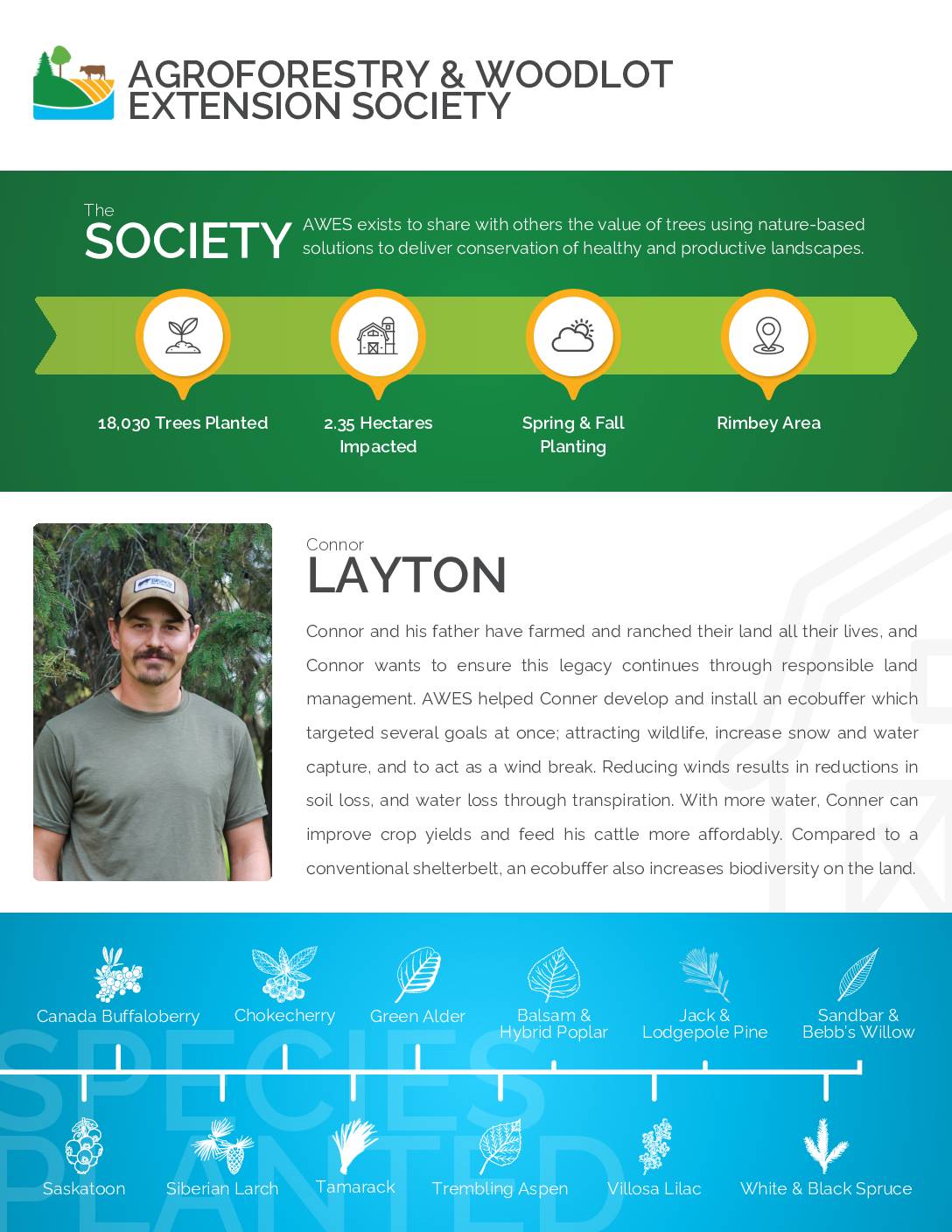 AGROFORESTRY & WOODLOT EXTENSION SOCIETY

The SOCIETY

AWES exists to share with others the value of trees using nature-based solutions to deliver conservation of healthy and productive landscapes.

18,030 Trees Planted

2.35 Hectares Impacted

Spring & Fall Planting

Rimbey Area

Connor LAYTON

Connor and his father have farmed and ranched their land all their lives, and Connor wants to ensure this legacy continues through responsible land management. AWES helped Conner develop and install an ecobuffer which targeted several goals at once; attracting wildlife, increase snow and water capture, and to act as a wind break. Reducing winds results in reductions in soil loss, and water loss through transpiration. With more water, Conner can improve crop yields and feed his cattle more affordably. Compared to a conventional shelterbelt, an ecobuffer also increases biodiversity on the land.

SPECIES PLANTED

Canada Buffaloberry

Chokecherry

Green Alder

Balsam & Hybrid Poplar

Jack & Lodgepole Pine

Sandbar & Bebb's Willow

Saskatoon

Siberian Larch

Tamarack

Trembling Aspen

Villosa Lilac

White & Black Spruce